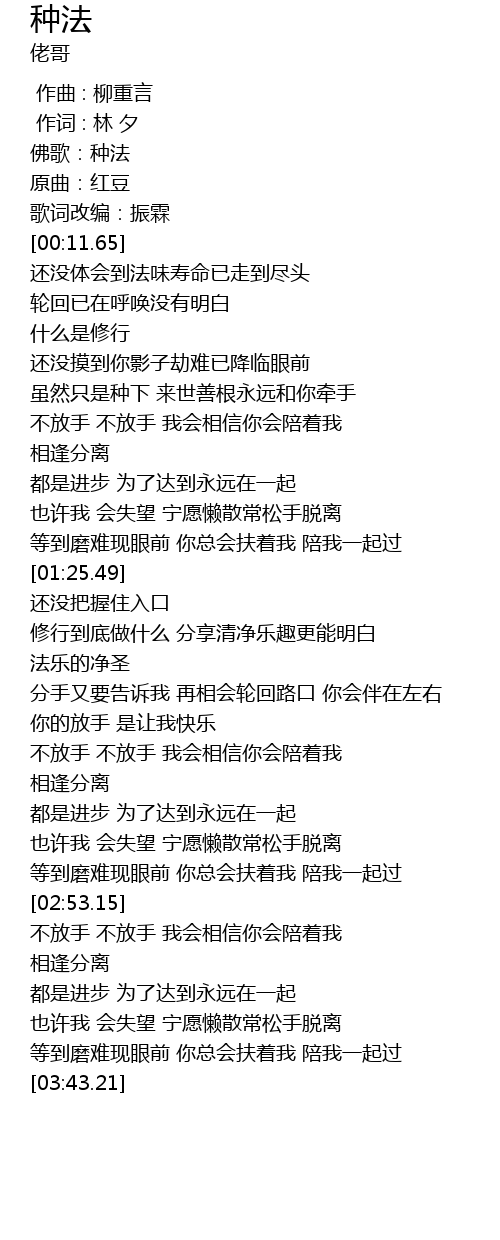 种法
佬哥

作曲 : 柳重言
作词 : 林 夕
佛歌：种法
原曲：红豆
歌词改编：振霖
[00:11.65]
还没体会到法味寿命已走到尽头
轮回已在呼唤没有明白
什么是修行
还没摸到你影子劫难已降临眼前
虽然只是种下 来世善根永远和你牵手
不放手 不放手 我会相信你会陪着我
相逢分离
都是进步 为了达到永远在一起
也许我 会失望 宁愿懒散常松手脱离
等到磨难现眼前 你总会扶着我 陪我一起过
[01:25.49]
还没把握住入口
修行到底做什么 分享清净乐趣更能明白
法乐的净圣
分手又要告诉我 再相会轮回路口 你会伴在左右
你的放手 是让我快乐
不放手 不放手 我会相信你会陪着我
相逢分离
都是进步 为了达到永远在一起
也许我 会失望 宁愿懒散常松手脱离
等到磨难现眼前 你总会扶着我 陪我一起过
[02:53.15]
不放手 不放手 我会相信你会陪着我
相逢分离
都是进步 为了达到永远在一起
也许我 会失望 宁愿懒散常松手脱离
等到磨难现眼前 你总会扶着我 陪我一起过
[03:43.21]